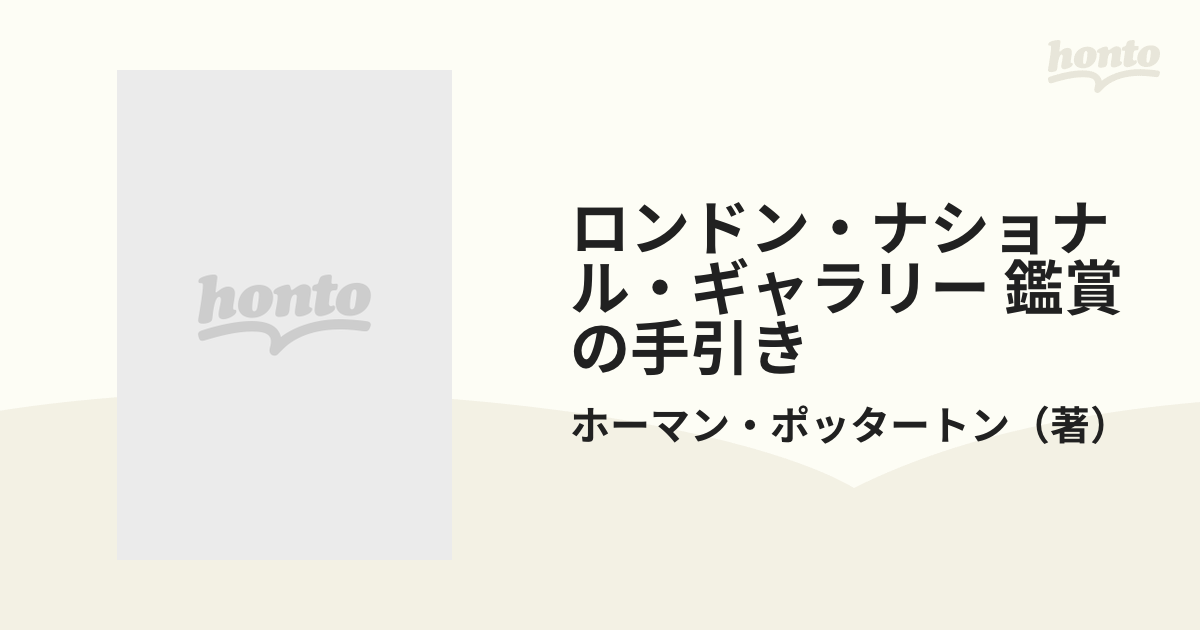 honto

honto

ロンドン・ナショナル・ギャラリー 鑑賞の手引き

ホーマン・ポッタートン（著）